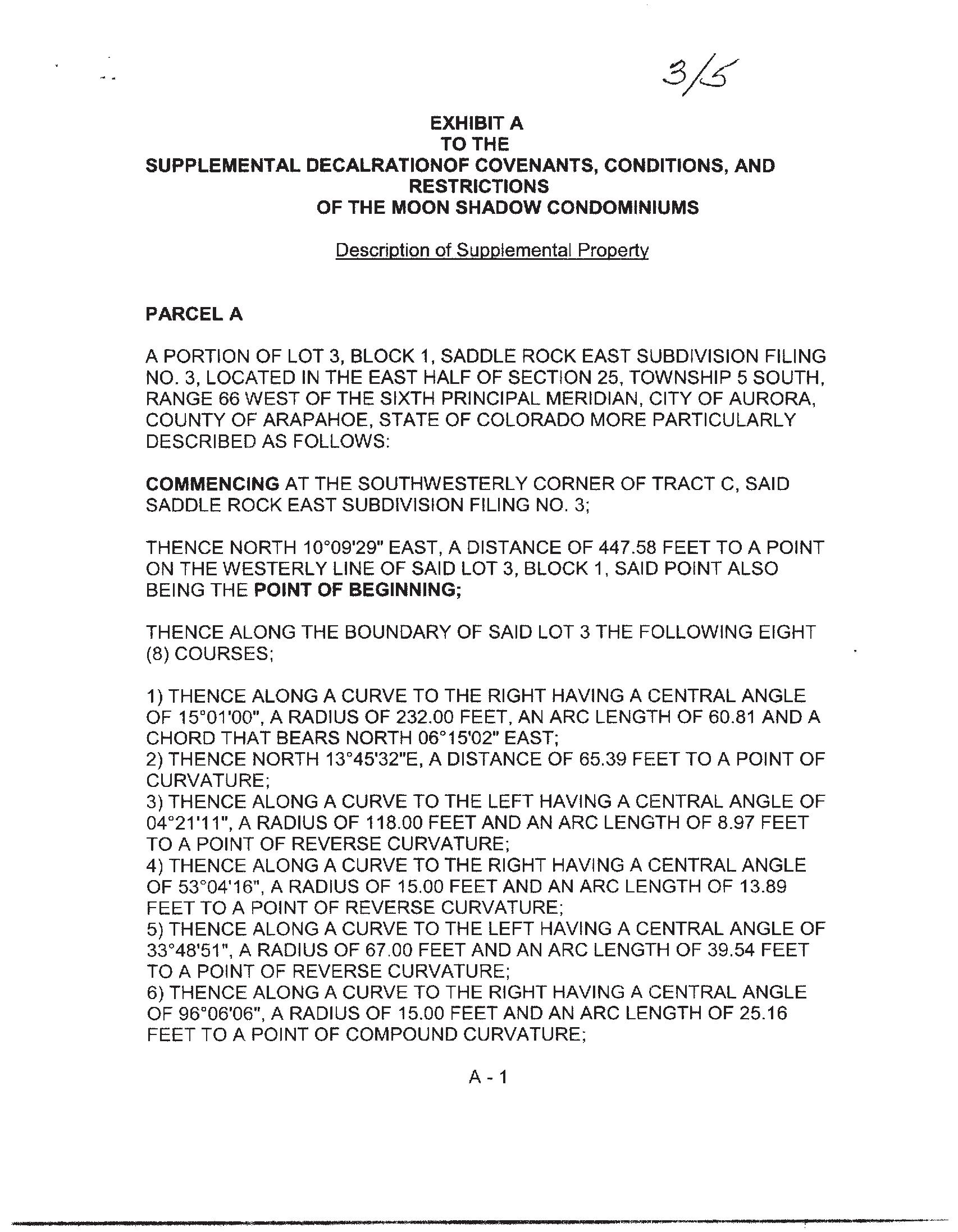 3/5

EXHIBIT A
TO THE
SUPPLEMENTAL DECALRATIONOF COVENANTS, CONDITIONS, AND RESTRICTIONS
OF THE MOON SHADOW CONDOMINIUMS

Description of Supplemental Property

PARCEL A

A PORTION OF LOT 3, BLOCK 1, SADDLE ROCK EAST SUBDIVISION FILING NO. 3, LOCATED IN THE EAST HALF OF SECTION 25, TOWNSHIP 5 SOUTH, RANGE 66 WEST OF THE SIXTH PRINCIPAL MERIDIAN, CITY OF AURORA, COUNTY OF ARAPAHOE, STATE OF COLORADO MORE PARTICULARLY DESCRIBED AS FOLLOWS:

COMMENCING AT THE SOUTHWESTERLY CORNER OF TRACT C, SAID SADDLE ROCK EAST SUBDIVISION FILING NO. 3;

THENCE NORTH 10°09'29" EAST, A DISTANCE OF 447.58 FEET TO A POINT ON THE WESTERLY LINE OF SAID LOT 3, BLOCK 1, SAID POINT ALSO BEING THE POINT OF BEGINNING;

THENCE ALONG THE BOUNDARY OF SAID LOT 3 THE FOLLOWING EIGHT (8) COURSES;

1) THENCE ALONG A CURVE TO THE RIGHT HAVING A CENTRAL ANGLE OF 15°01'00", A RADIUS OF 232.00 FEET, AN ARC LENGTH OF 60.81 AND A CHORD THAT BEARS NORTH 06°15'02" EAST;
2) THENCE NORTH 13°45'32"E, A DISTANCE OF 65.39 FEET TO A POINT OF CURVATURE;
3) THENCE ALONG A CURVE TO THE LEFT HAVING A CENTRAL ANGLE OF 04°21'11", A RADIUS OF 118.00 FEET AND AN ARC LENGTH OF 8.97 FEET TO A POINT OF REVERSE CURVATURE;
4) THENCE ALONG A CURVE TO THE RIGHT HAVING A CENTRAL ANGLE OF 53°04'16", A RADIUS OF 15.00 FEET AND AN ARC LENGTH OF 13.89 FEET TO A POINT OF REVERSE CURVATURE;
5) THENCE ALONG A CURVE TO THE LEFT HAVING A CENTRAL ANGLE OF 33°48'51", A RADIUS OF 67.00 FEET AND AN ARC LENGTH OF 39.54 FEET TO A POINT OF REVERSE CURVATURE;
6) THENCE ALONG A CURVE TO THE RIGHT HAVING A CENTRAL ANGLE OF 96°06'06", A RADIUS OF 15.00 FEET AND AN ARC LENGTH OF 25.16 FEET TO A POINT OF COMPOUND CURVATURE;

A - 1